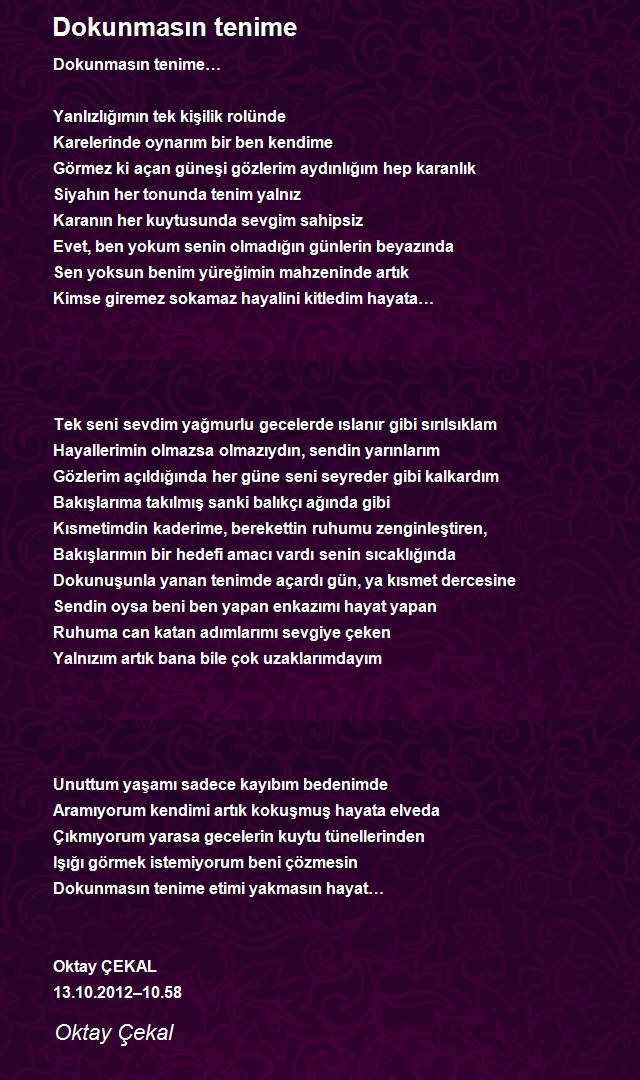 Dokunmasın tenime

Dokunmasın tenime…

Yanlızlığımın tek kişilik rolünde
Karelerinde oynarım bir ben kendime
Görmez ki açan güneşi gözlerim aydınlığım hep karanlık
Siyahın her tonunda tenim yalnız
Karanın her kuytusunda sevgim sahipsiz
Evet, ben yokum senin olmadığın günlerin beyazında
Sen yoksun benim yüreğimin mahzeninde artık
Kimse giremez sokamaz hayalini kitledim hayata…

Tek seni sevdim yağmurlu gecelerde ıslanır gibi sırılsıklam
Hayallerimin olmazsa olmazıydın, sendin yarınlarım
Gözlerim açıldığında her güne seni seyreder gibi kalkardım
Bakışlarıma takılmış sanki balıkçı ağında gibi
Kısmetimdin kaderime, berekettin ruhumu zenginleştiren,
Bakışlarımın bir hedefi amacı vardı senin sıcaklığında
Dokunuşunla yanan tenimde açardı gün, ya kısmet dercesine
Sendin oysa beni ben yapan enkazımı hayat yapan
Ruhuma can katan adımlarımı sevgiye çeken
Yalnızım artık bana bile çok uzaklarımdayım

Unuttum yaşamı sadece kayıbım bedenimde
Aramıyorum kendimi artık kokuşmuş hayata elveda
Çıkmıyorum yarasa gecelerin kuytu tünellerinden
Işığı görmek istemiyorum beni çözmesin
Dokunmasın tenime etimi yakmasın hayat…

Oktay ÇEKAL
13.10.2012–10.58

Oktay Çekal